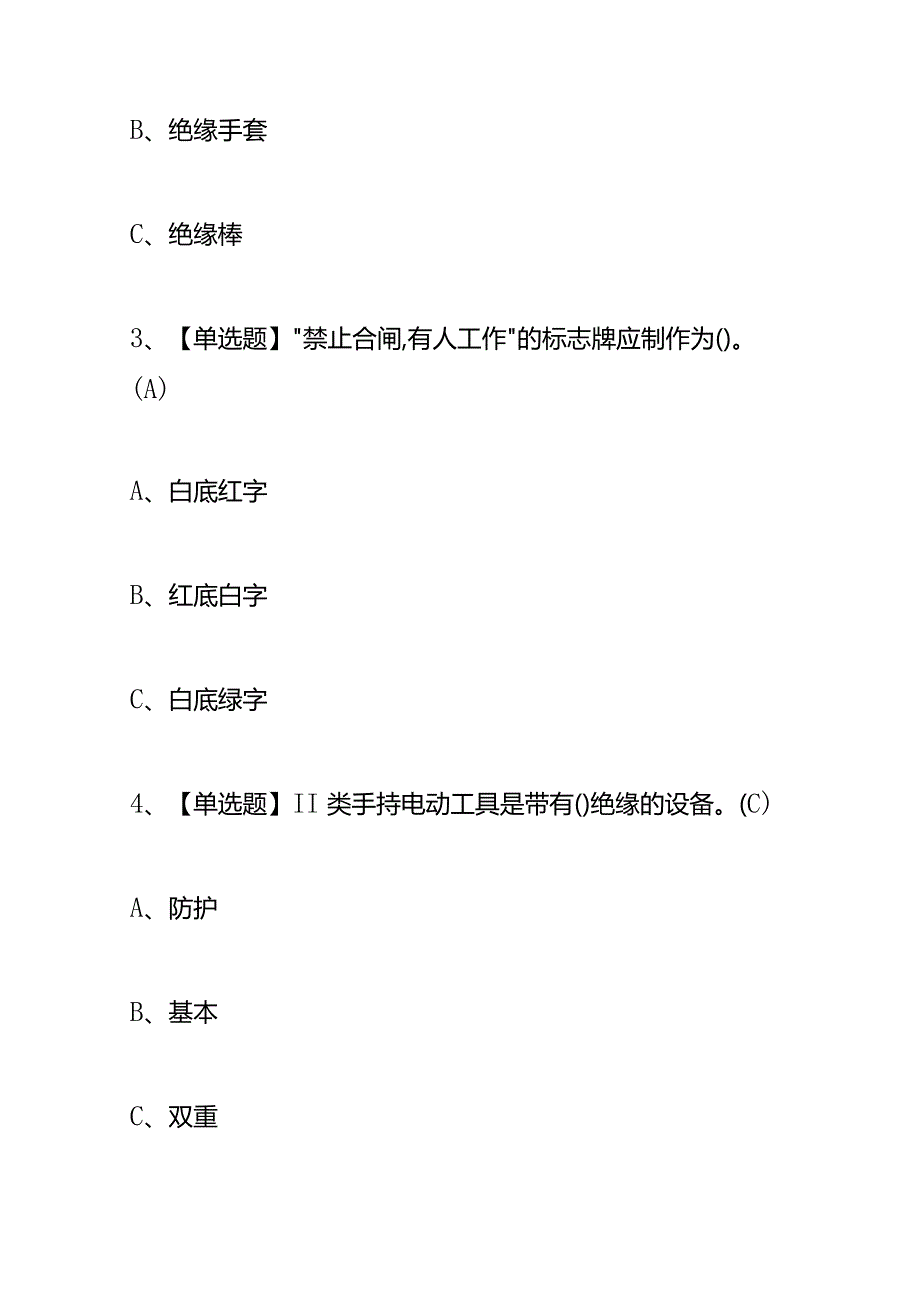 B、绝缘手套

C、绝缘棒

3、【单选题】"禁止合闸,有人工作"的标志牌应制作为()。(A)

A、白底红字

B、红底白字

C、白底绿字

4、【单选题】II类手持电动工具是带有()绝缘的设备。(C)

A、防护

B、基本

C、双重